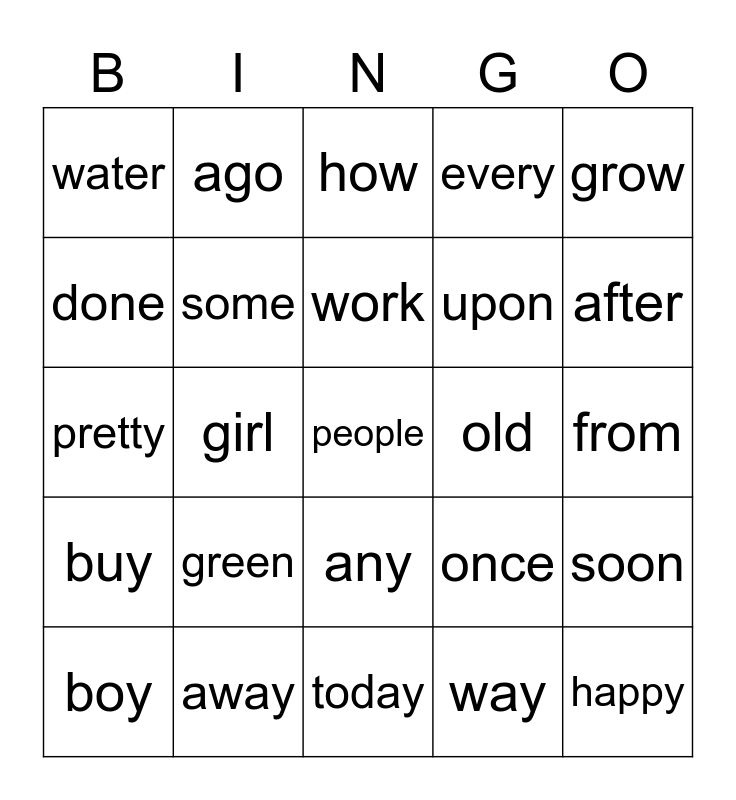 | B | I | N | G | O |
|---|---|---|---|---|
| water | ago | how | every | grow |
| done | some | work | upon | after |
| pretty | girl | people | old | from |
| buy | green | any | once | soon |
| boy | away | today | way | happy |